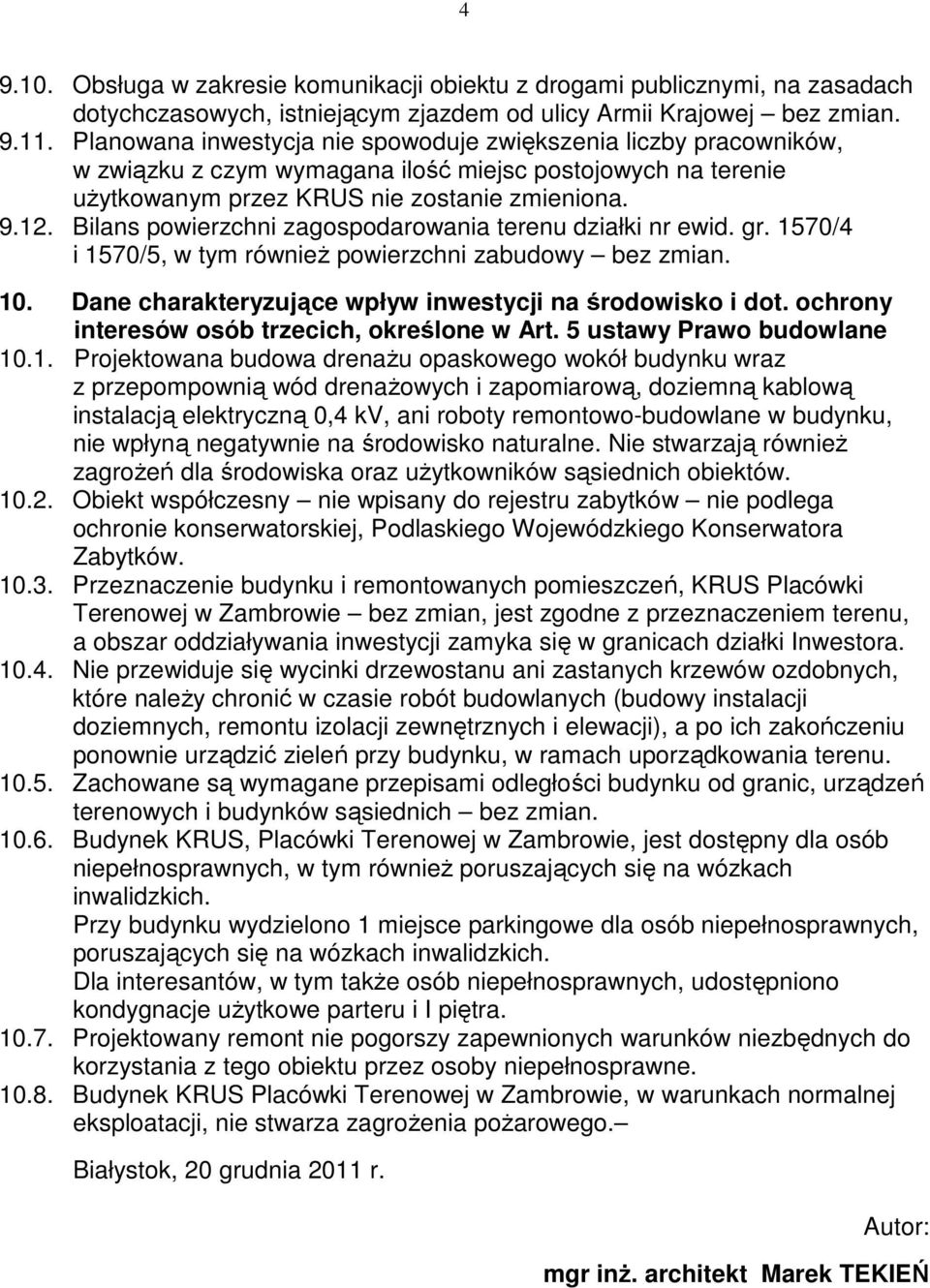 4

9.10. Obsługa w zakresie komunikacji obiektu z drogami publicznymi, na zasadach dotychczasowych, istniejącym zjazdem od ulicy Armii Krajowej – bez zmian.

9.11. Planowana inwestycja nie spowoduje zwiększenia liczby pracowników, w związku z czym wymagana ilość miejsc postojowych na terenie użytkowanym przez KRUS nie zostanie zmieniona.

9.12. Bilans powierzchni zagospodarowania terenu działki nr ewid. gr. 1570/4 i 1570/5, w tym również powierzchni zabudowy – bez zmian.

10. Dane charakteryzujące wpływ inwestycji na środowisko i dot. ochrony interesów osób trzecich, określone w Art. 5 ustawy Prawo budowlane

10.1. Projektowana budowa drenażu opaskowego wokół budynku wraz z przepompownią wód drenażowych i zapomiarową, doziemną kablową instalacją elektryczną 0,4 kV, ani roboty remontowo-budowlane w budynku, nie wpłyną negatywnie na środowisko naturalne. Nie stwarzają również zagrożeń dla środowiska oraz użytkowników sąsiednich obiektów.

10.2. Obiekt współczesny – nie wpisany do rejestru zabytków – nie podlega ochronie konserwatorskiej, Podlaskiego Wojewódzkiego Konserwatora Zabytków.

10.3. Przeznaczenie budynku i remontowanych pomieszczeń, KRUS Placówki Terenowej w Zambrowie – bez zmian, jest zgodne z przeznaczeniem terenu, a obszar oddziaływania inwestycji zamyka się w granicach działki Inwestora.

10.4. Nie przewiduje się wycinki drzewostanu ani zastanych krzewów ozdobnych, które należy chronić w czasie robót budowlanych (budowy instalacji doziemnych, remontu izolacji zewnętrznych i elewacji), a po ich zakończeniu ponownie urządzić zieleń przy budynku, w ramach uporządkowania terenu.

10.5. Zachowane są wymagane przepisami odległości budynku od granic, urządzeń terenowych i budynków sąsiednich – bez zmian.

10.6. Budynek KRUS, Placówki Terenowej w Zambrowie, jest dostępny dla osób niepełnosprawnych, w tym również poruszających się na wózkach inwalidzkich.
Przy budynku wydzielono 1 miejsce parkingowe dla osób niepełnosprawnych, poruszających się na wózkach inwalidzkich.
Dla interesantów, w tym także osób niepełnosprawnych, udostępniono kondygnacje użytkowe parteru i I piętra.

10.7. Projektowany remont nie pogorszy zapewnionych warunków niezbędnych do korzystania z tego obiektu przez osoby niepełnosprawne.

10.8. Budynek KRUS Placówki Terenowej w Zambrowie, w warunkach normalnej eksploatacji, nie stwarza zagrożenia pożarowego.–

Białystok, 20 grudnia 2011 r.

Autor:

mgr inż. architekt Marek TEKIEŃ